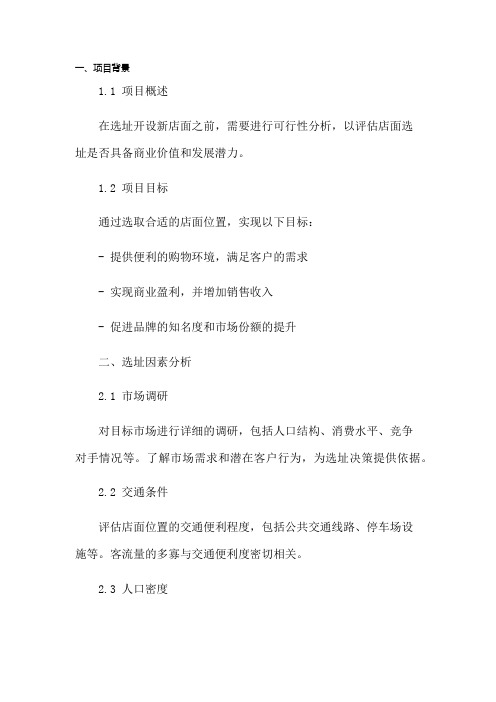 一、项目背景

1.1 项目概述

在选址开设新店面之前，需要进行可行性分析，以评估店面选址是否具备商业价值和发展潜力。

1.2 项目目标

通过选取合适的店面位置，实现以下目标：

- 提供便利的购物环境，满足客户的需求

- 实现商业盈利，并增加销售收入

- 促进品牌的知名度和市场份额的提升

二、选址因素分析

2.1 市场调研

对目标市场进行详细的调研，包括人口结构、消费水平、竞争对手情况等。了解市场需求和潜在客户行为，为选址决策提供依据。

2.2 交通条件

评估店面位置的交通便利程度，包括公共交通线路、停车场设施等。客流量的多寡与交通便利度密切相关。

2.3 人口密度